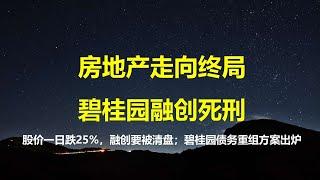 房地产走向终局
碧桂园融创死刑

股价一日跌25%，融创要被清盘；碧桂园债务重组方案出炉